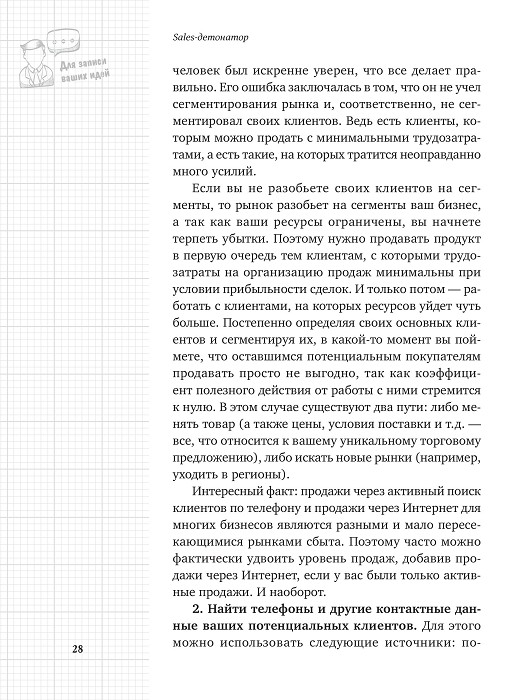 Для записи ваших идей

Sales-детонатор

человек был искренне уверен, что все делает правильно. Его ошибка заключалась в том, что он не учел сегментирования рынка и, соответственно, не сегментировал своих клиентов. Ведь есть клиенты, которым можно продать с минимальными трудозатратами, а есть такие, на которых тратится неоправданно много усилий.

Если вы не разобьете своих клиентов на сегменты, то рынок разобьет на сегменты ваш бизнес, а так как ваши ресурсы ограничены, вы начнете терпеть убытки. Поэтому нужно продавать продукт в первую очередь тем клиентам, с которыми трудозатраты на организацию продаж минимальны при условии прибыльности сделок. И только потом — работать с клиентами, на которых ресурсов уйдет чуть больше. Постепенно определяя своих основных клиентов и сегментируя их, в какой-то момент вы поймете, что оставшимся потенциальным покупателям продавать просто не выгодно, так как коэффициент полезного действия от работы с ними стремится к нулю. В этом случае существуют два пути: либо менять товар (а также цены, условия поставки и т.д. — все, что относится к вашему уникальному торговому предложению), либо искать новые рынки (например, уходить в регионы).

Интересный факт: продажи через активный поиск клиентов по телефону и продажи через Интернет для многих бизнесов являются разными и мало пересекающимися рынками сбыта. Поэтому часто можно фактически удвоить уровень продаж, добавив продажи через Интернет, если у вас были только активные продажи. И наоборот.

**2. Найти телефоны и другие контактные данные ваших потенциальных клиентов.** Для этого можно использовать следующие источники: по-

28